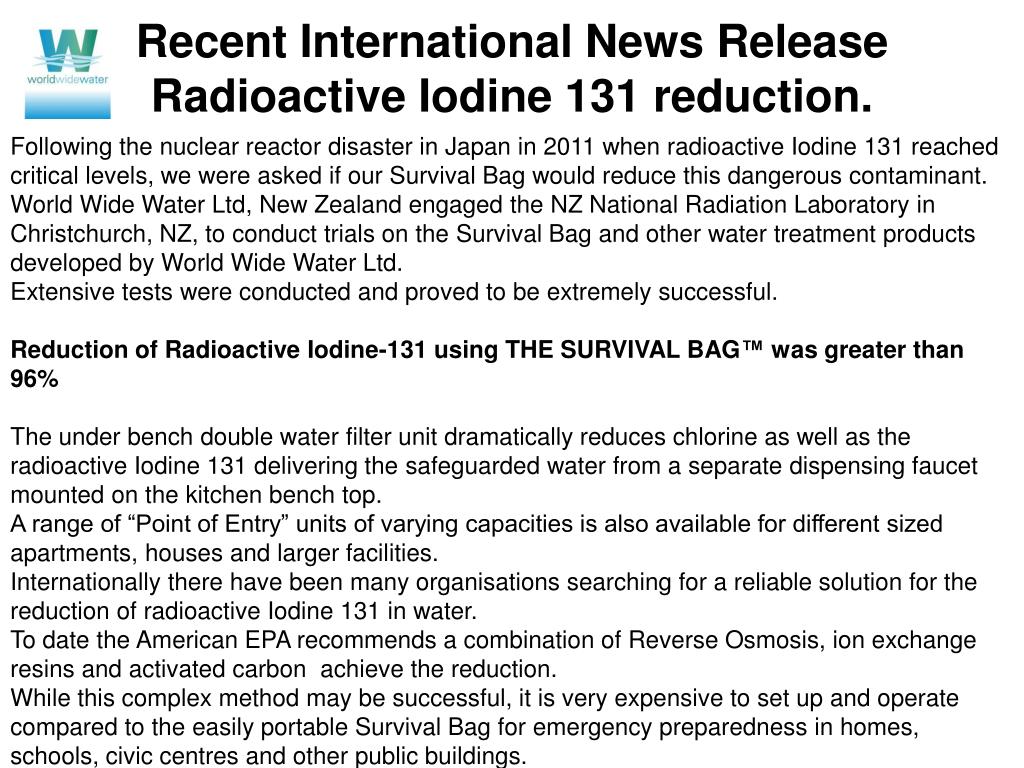 worldwidewater

Recent International News Release Radioactive Iodine 131 reduction.

Following the nuclear reactor disaster in Japan in 2011 when radioactive Iodine 131 reached critical levels, we were asked if our Survival Bag would reduce this dangerous contaminant.
World Wide Water Ltd, New Zealand engaged the NZ National Radiation Laboratory in Christchurch, NZ, to conduct trials on the Survival Bag and other water treatment products developed by World Wide Water Ltd.
Extensive tests were conducted and proved to be extremely successful.

Reduction of Radioactive Iodine-131 using THE SURVIVAL BAG™ was greater than 96%

The under bench double water filter unit dramatically reduces chlorine as well as the radioactive Iodine 131 delivering the safeguarded water from a separate dispensing faucet mounted on the kitchen bench top.
A range of “Point of Entry” units of varying capacities is also available for different sized apartments, houses and larger facilities.
Internationally there have been many organisations searching for a reliable solution for the reduction of radioactive Iodine 131 in water.
To date the American EPA recommends a combination of Reverse Osmosis, ion exchange resins and activated carbon achieve the reduction.
While this complex method may be successful, it is very expensive to set up and operate compared to the easily portable Survival Bag for emergency preparedness in homes, schools, civic centres and other public buildings.